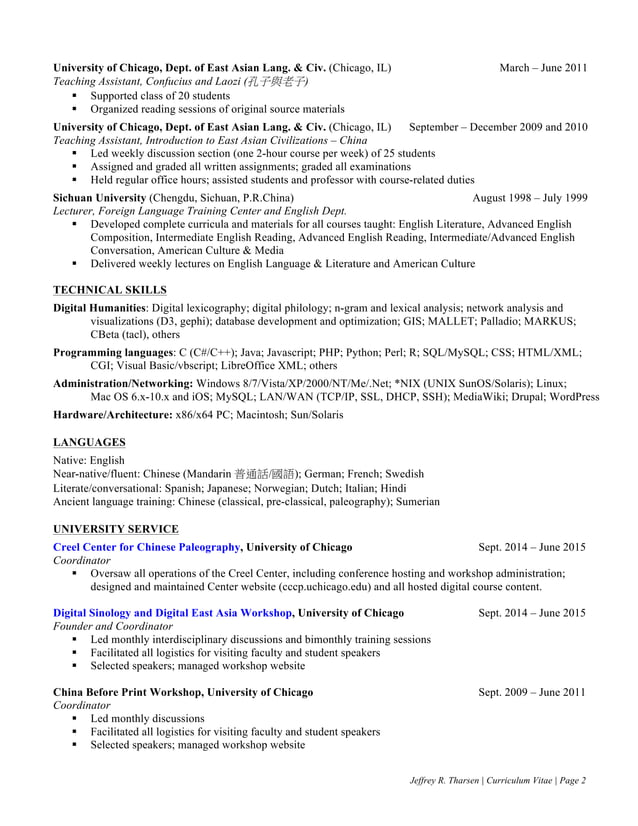 University of Chicago, Dept. of East Asian Lang. & Civ. (Chicago, IL) March – June 2011
Teaching Assistant, Confucius and Laozi (孔子與老子)
▪ Supported class of 20 students
▪ Organized reading sessions of original source materials

University of Chicago, Dept. of East Asian Lang. & Civ. (Chicago, IL) September – December 2009 and 2010
Teaching Assistant, Introduction to East Asian Civilizations – China
▪ Led weekly discussion section (one 2-hour course per week) of 25 students
▪ Assigned and graded all written assignments; graded all examinations
▪ Held regular office hours; assisted students and professor with course-related duties

Sichuan University (Chengdu, Sichuan, P.R.China) August 1998 – July 1999
Lecturer, Foreign Language Training Center and English Dept.
▪ Developed complete curricula and materials for all courses taught: English Literature, Advanced English Composition, Intermediate English Reading, Advanced English Reading, Intermediate/Advanced English Conversation, American Culture & Media
▪ Delivered weekly lectures on English Language & Literature and American Culture

TECHNICAL SKILLS
Digital Humanities: Digital lexicography; digital philology; n-gram and lexical analysis; network analysis and visualizations (D3, gephi); database development and optimization; GIS; MALLET; Palladio; MARKUS; CBeta (tacl), others
Programming languages: C (C#/C++); Java; Javascript; PHP; Python; Perl; R; SQL/MySQL; CSS; HTML/XML; CGI; Visual Basic/vbscript; LibreOffice XML; others
Administration/Networking: Windows 8/7/Vista/XP/2000/NT/Me/.Net; *NIX (UNIX SunOS/Solaris); Linux; Mac OS 6.x-10.x and iOS; MySQL; LAN/WAN (TCP/IP, SSL, DHCP, SSH); MediaWiki; Drupal; WordPress
Hardware/Architecture: x86/x64 PC; Macintosh; Sun/Solaris

LANGUAGES
Native: English
Near-native/fluent: Chinese (Mandarin 普通話/國語); German; French; Swedish
Literate/conversational: Spanish; Japanese; Norwegian; Dutch; Italian; Hindi
Ancient language training: Chinese (classical, pre-classical, paleography); Sumerian

UNIVERSITY SERVICE
Creel Center for Chinese Paleography, University of Chicago Sept. 2014 – June 2015
Coordinator
▪ Oversaw all operations of the Creel Center, including conference hosting and workshop administration; designed and maintained Center website (cccp.uchicago.edu) and all hosted digital course content.

Digital Sinology and Digital East Asia Workshop, University of Chicago Sept. 2014 – June 2015
Founder and Coordinator
▪ Led monthly interdisciplinary discussions and bimonthly training sessions
▪ Facilitated all logistics for visiting faculty and student speakers
▪ Selected speakers; managed workshop website

China Before Print Workshop, University of Chicago Sept. 2009 – June 2011
Coordinator
▪ Led monthly discussions
▪ Facilitated all logistics for visiting faculty and student speakers
▪ Selected speakers; managed workshop website

Jeffrey R. Tharsen | Curriculum Vitae | Page 2